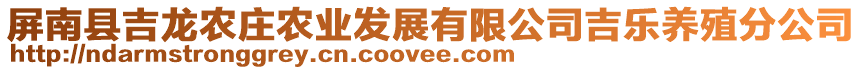 屏南县吉龙农庄农业发展有限公司吉乐养殖分公司
http://ndarmstronggrey.cn.coovee.com